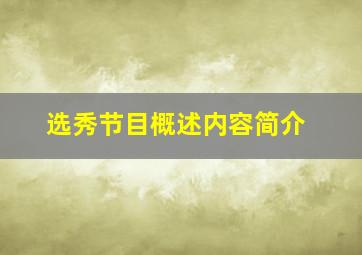 选秀节目概述内容简介